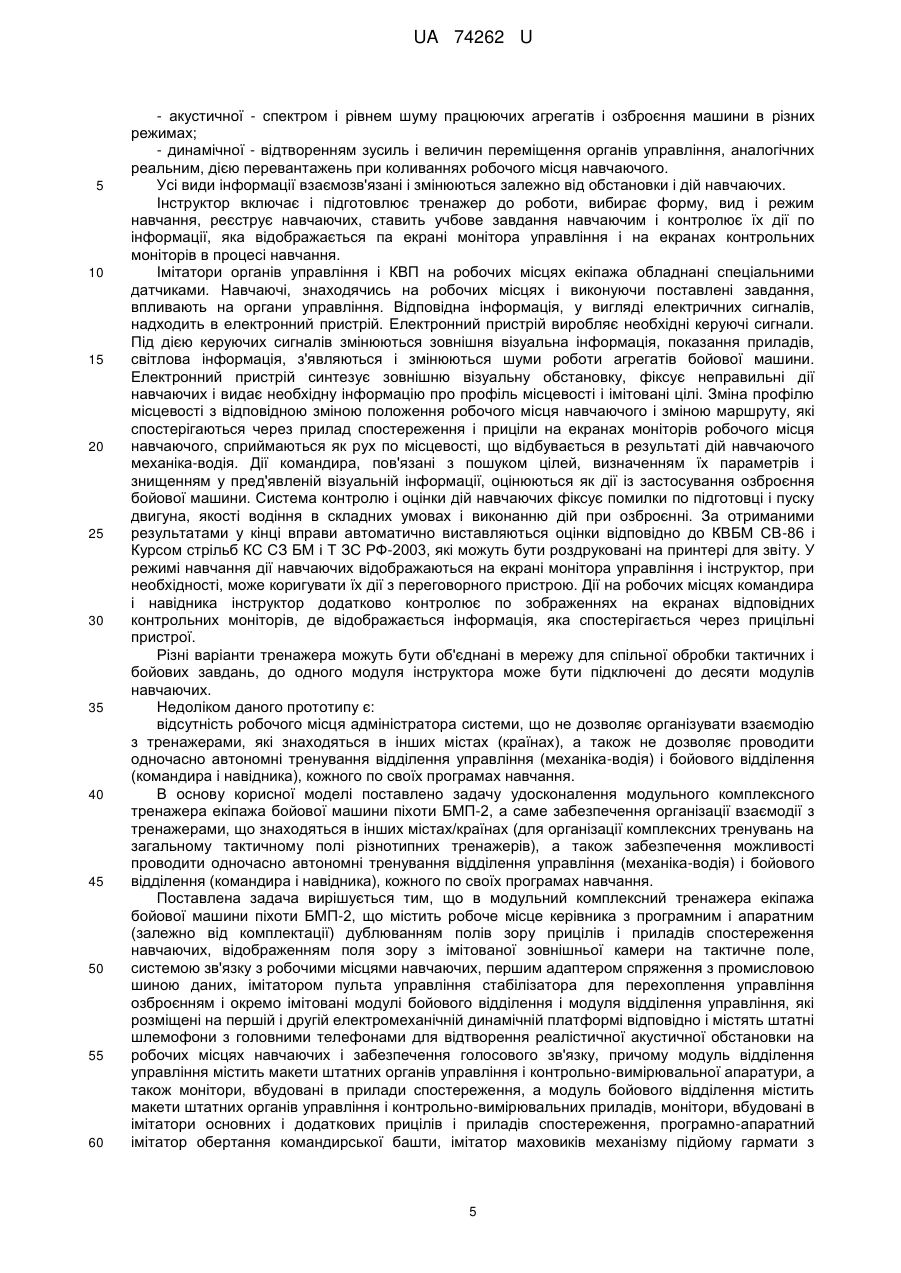 UA 74262 U

- акустичної - спектром і рівнем шуму працюючих агрегатів і озброєння машини в різних режимах;

- динамічної - відтворенням зусиль і величин переміщення органів управління, аналогічних реальним, дією перевантажень при коливаннях робочого місця навчаючого.

5 Усі види інформації взаємозв'язані і змінюються залежно від обстановки і дій навчаючих.

Інструктор включає і підготовлює тренажер до роботи, вибирає форму, вид і режим навчання, реєструє навчаючих, ставить учбове завдання навчаючим і контролює їх дії по інформації, яка відображається па екрані монітора управління і на екранах контрольних моніторів в процесі навчання.

10 Імітатори органів управління і КВП на робочих місцях екіпажа обладнані спеціальними датчиками. Навчаючі, знаходячись на робочих місцях і виконуючи поставлені завдання, впливають на органи управління. Відповідна інформація, у вигляді електричних сигналів, надходить в електронний пристрій. Електронний пристрій виробляє необхідні керуючі сигнали. Під дією керуючих сигналів змінюються зовнішня візуальна інформація, показання приладів, 15 світлова інформація, з'являються і змінюються шуми роботи агрегатів бойової машини. Електронний пристрій синтезує зовнішню візуальну обстановку, фіксує неправильні дії навчаючих і видає необхідну інформацію про профіль місцевості і імітовані цілі. Зміна профілю місцевості з відповідною зміною положення робочого місця навчаючого і зміною маршруту, які спостерігаються через прилад спостереження і приціли на екранах моніторів робочого місця 20 навчаючого, сприймаються як рух по місцевості, що відбувається в результаті дій навчаючого механіка-водія. Дії командира, пов'язані з пошуком цілей, визначенням їх параметрів і знищенням у пред'явленій візуальній інформації, оцінюються як дії із застосування озброєння бойової машини. Система контролю і оцінки дій навчаючих фіксує помилки по підготовці і пуску двигуна, якості водіння в складних умовах і виконанню дій при озброєнні. За отриманими 25 результатами у кінці вправи автоматично виставляються оцінки відповідно до КВБМ СВ-86 і Курсом стрільб КС СЗ БМ і Т ЗС РФ-2003, які можуть бути роздруковані на принтері для звіту. У режимі навчання дії навчаючих відображаються на екрані монітора управління і інструктор, при необхідності, може коригувати їх дії з переговорного пристрою. Дії на робочих місцях командира і навідника інструктор додатково контролює по зображеннях на екранах відповідних 30 контрольних моніторів, де відображається інформація, яка спостерігається через прицільні пристрої.

Різні варіанти тренажера можуть бути об'єднані в мережу для спільної обробки тактичних і бойових завдань, до одного модуля інструктора може бути підключені до десяти модулів навчаючих.

35 Недоліком даного прототипу є:

відсутність робочого місця адміністратора системи, що не дозволяє організувати взаємодію з тренажерами, які знаходяться в інших містах (країнах), а також не дозволяє проводити одночасно автономні тренування відділення управління (механіка-водія) і бойового відділення (командира і навідника), кожного по своїх програмах навчання.

40 В основу корисної моделі поставлено задачу удосконалення модульного комплексного тренажера екіпажа бойової машини піхоти БМП-2, а саме забезпечення організації взаємодії з тренажерами, що знаходяться в інших містах/країнах (для організації комплексних тренувань на загальному тактичному полі різнотипних тренажерів), а також забезпечення можливості проводити одночасно автономні тренування відділення управління (механіка-водія) і бойового 45 відділення (командира і навідника), кожного по своїх програмах навчання.

Поставлена задача вирішується тим, що в модульний комплексний тренажер екіпажа бойової машини піхоти БМП-2, що містить робоче місце керівника з програмним і апаратним (залежно від комплектації) дублюванням полів зору прицілів і приладів спостереження навчаючих, відображенням поля зору з імітованої зовнішньої камери на тактичне поле, 50 системою зв'язку з робочими місцями навчаючих, першим адаптером спряження з промисловою шиною даних, імітатором пульта управління стабілізатора для перехоплення управління озброєнням і окремо імітовані модулі бойового відділення і модуля відділення управління, які розміщені на першій і другій електромеханічній динамічній платформі відповідно і містять штатні шлемофони з головними телефонами для відтворення реалістичної акустичної обстановки на 55 робочих місцях навчаючих і забезпечення голосового зв'язку, причому модуль відділення управління містить макети штатних органів управління і контрольно-вимірювальної апаратури, а також монітори, вбудовані в прилади спостереження, а модуль бойового відділення містить макети штатних органів управління і контрольно-вимірювальних приладів, монітори, вбудовані в імітатори основних і додаткових прицілів і приладів спостереження, програмно-апаратний 60 імітатор обертання командирської башти, імітатор маховиків механізму підйому гармати з

5